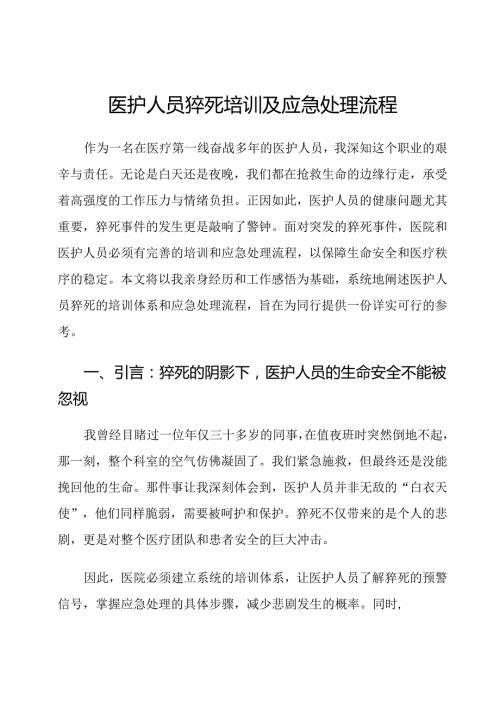 医护人员猝死培训及应急处理流程

作为一名在医疗第一线奋战多年的医护人员，我深知这个职业的艰辛与责任。无论是白天还是夜晚，我们都在抢救生命的边缘行走，承受着高强度的工作压力与情绪负担。正因如此，医护人员的健康问题尤其重要，猝死事件的发生更是敲响了警钟。面对突发的猝死事件，医院和医护人员必须有完善的培训和应急处理流程，以保障生命安全和医疗秩序的稳定。本文将以我亲身经历和工作感悟为基础，系统地阐述医护人员猝死的培训体系和应急处理流程，旨在为同行提供一份详实可行的参考。

一、引言：猝死的阴影下，医护人员的生命安全不能被忽视

我曾经目睹过一位年仅三十多岁的同事，在值夜班时突然倒地不起，那一刻，整个科室的空气仿佛凝固了。我们紧急施救，但最终还是没能挽回他的生命。那件事让我深刻体会到，医护人员并非无敌的“白衣天使”，他们同样脆弱，需要被呵护和保护。猝死不仅带来的是个人的悲剧，更是对整个医疗团队和患者安全的巨大冲击。

因此，医院必须建立系统的培训体系，让医护人员了解猝死的预警信号，掌握应急处理的具体步骤，减少悲剧发生的概率。同时，